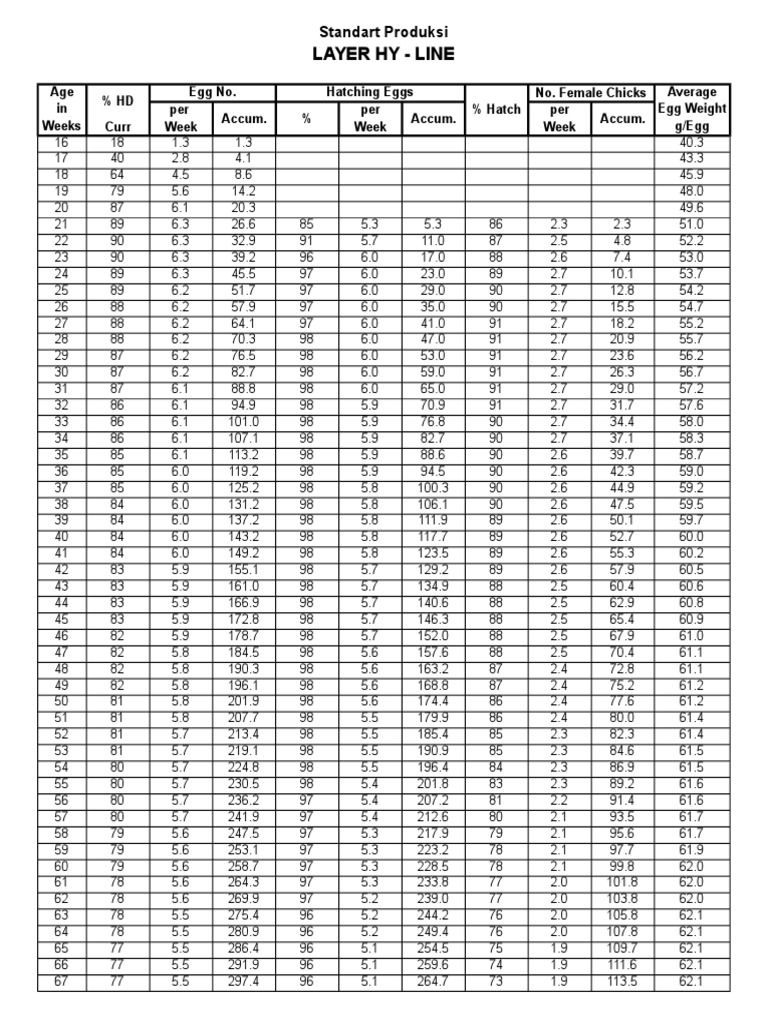 Standart Produksi
LAYER HY - LINE

| Age in Weeks | % HD Curr | Egg No. per Week | Egg No. Accum. | Hatching Eggs % | Hatching Eggs per Week | Hatching Eggs Accum. | % Hatch | No. Female Chicks per Week | No. Female Chicks Accum. | Average Egg Weight g/Egg |
|---|---|---|---|---|---|---|---|---|---|---|
| 16 | 18 | 1.3 | 1.3 | | | | | | | 40.3 |
| 17 | 40 | 2.8 | 4.1 | | | | | | | 43.3 |
| 18 | 64 | 4.5 | 8.6 | | | | | | | 45.9 |
| 19 | 79 | 5.6 | 14.2 | | | | | | | 48.0 |
| 20 | 87 | 6.1 | 20.3 | | | | | | | 49.6 |
| 21 | 89 | 6.3 | 26.6 | 85 | 5.3 | 5.3 | 86 | 2.3 | 2.3 | 51.0 |
| 22 | 90 | 6.3 | 32.9 | 91 | 5.7 | 11.0 | 87 | 2.5 | 4.8 | 52.2 |
| 23 | 90 | 6.3 | 39.2 | 96 | 6.0 | 17.0 | 88 | 2.6 | 7.4 | 53.0 |
| 24 | 89 | 6.3 | 45.5 | 97 | 6.0 | 23.0 | 89 | 2.7 | 10.1 | 53.7 |
| 25 | 89 | 6.2 | 51.7 | 97 | 6.0 | 29.0 | 90 | 2.7 | 12.8 | 54.2 |
| 26 | 88 | 6.2 | 57.9 | 97 | 6.0 | 35.0 | 90 | 2.7 | 15.5 | 54.7 |
| 27 | 88 | 6.2 | 64.1 | 97 | 6.0 | 41.0 | 91 | 2.7 | 18.2 | 55.2 |
| 28 | 88 | 6.2 | 70.3 | 98 | 6.0 | 47.0 | 91 | 2.7 | 20.9 | 55.7 |
| 29 | 87 | 6.2 | 76.5 | 98 | 6.0 | 53.0 | 91 | 2.7 | 23.6 | 56.2 |
| 30 | 87 | 6.2 | 82.7 | 98 | 6.0 | 59.0 | 91 | 2.7 | 26.3 | 56.7 |
| 31 | 87 | 6.1 | 88.8 | 98 | 6.0 | 65.0 | 91 | 2.7 | 29.0 | 57.2 |
| 32 | 86 | 6.1 | 94.9 | 98 | 5.9 | 70.9 | 91 | 2.7 | 31.7 | 57.6 |
| 33 | 86 | 6.1 | 101.0 | 98 | 5.9 | 76.8 | 90 | 2.7 | 34.4 | 58.0 |
| 34 | 86 | 6.1 | 107.1 | 98 | 5.9 | 82.7 | 90 | 2.7 | 37.1 | 58.3 |
| 35 | 85 | 6.1 | 113.2 | 98 | 5.9 | 88.6 | 90 | 2.6 | 39.7 | 58.7 |
| 36 | 85 | 6.0 | 119.2 | 98 | 5.9 | 94.5 | 90 | 2.6 | 42.3 | 59.0 |
| 37 | 85 | 6.0 | 125.2 | 98 | 5.8 | 100.3 | 90 | 2.6 | 44.9 | 59.2 |
| 38 | 84 | 6.0 | 131.2 | 98 | 5.8 | 106.1 | 90 | 2.6 | 47.5 | 59.5 |
| 39 | 84 | 6.0 | 137.2 | 98 | 5.8 | 111.9 | 89 | 2.6 | 50.1 | 59.7 |
| 40 | 84 | 6.0 | 143.2 | 98 | 5.8 | 117.7 | 89 | 2.6 | 52.7 | 60.0 |
| 41 | 84 | 6.0 | 149.2 | 98 | 5.8 | 123.5 | 89 | 2.6 | 55.3 | 60.2 |
| 42 | 83 | 5.9 | 155.1 | 98 | 5.7 | 129.2 | 89 | 2.6 | 57.9 | 60.5 |
| 43 | 83 | 5.9 | 161.0 | 98 | 5.7 | 134.9 | 88 | 2.5 | 60.4 | 60.6 |
| 44 | 83 | 5.9 | 166.9 | 98 | 5.7 | 140.6 | 88 | 2.5 | 62.9 | 60.8 |
| 45 | 83 | 5.9 | 172.8 | 98 | 5.7 | 146.3 | 88 | 2.5 | 65.4 | 60.9 |
| 46 | 82 | 5.9 | 178.7 | 98 | 5.7 | 152.0 | 88 | 2.5 | 67.9 | 61.0 |
| 47 | 82 | 5.8 | 184.5 | 98 | 5.6 | 157.6 | 88 | 2.5 | 70.4 | 61.1 |
| 48 | 82 | 5.8 | 190.3 | 98 | 5.6 | 163.2 | 87 | 2.4 | 72.8 | 61.1 |
| 49 | 82 | 5.8 | 196.1 | 98 | 5.6 | 168.8 | 87 | 2.4 | 75.2 | 61.2 |
| 50 | 81 | 5.8 | 201.9 | 98 | 5.6 | 174.4 | 86 | 2.4 | 77.6 | 61.2 |
| 51 | 81 | 5.8 | 207.7 | 98 | 5.5 | 179.9 | 86 | 2.4 | 80.0 | 61.4 |
| 52 | 81 | 5.7 | 213.4 | 98 | 5.5 | 185.4 | 85 | 2.3 | 82.3 | 61.4 |
| 53 | 81 | 5.7 | 219.1 | 98 | 5.5 | 190.9 | 85 | 2.3 | 84.6 | 61.5 |
| 54 | 80 | 5.7 | 224.8 | 98 | 5.5 | 196.4 | 84 | 2.3 | 86.9 | 61.5 |
| 55 | 80 | 5.7 | 230.5 | 98 | 5.4 | 201.8 | 83 | 2.3 | 89.2 | 61.6 |
| 56 | 80 | 5.7 | 236.2 | 97 | 5.4 | 207.2 | 81 | 2.2 | 91.4 | 61.6 |
| 57 | 80 | 5.7 | 241.9 | 97 | 5.4 | 212.6 | 80 | 2.1 | 93.5 | 61.7 |
| 58 | 79 | 5.6 | 247.5 | 97 | 5.3 | 217.9 | 79 | 2.1 | 95.6 | 61.7 |
| 59 | 79 | 5.6 | 253.1 | 97 | 5.3 | 223.2 | 78 | 2.1 | 97.7 | 61.9 |
| 60 | 79 | 5.6 | 258.7 | 97 | 5.3 | 228.5 | 78 | 2.1 | 99.8 | 62.0 |
| 61 | 78 | 5.6 | 264.3 | 97 | 5.3 | 233.8 | 77 | 2.0 | 101.8 | 62.0 |
| 62 | 78 | 5.6 | 269.9 | 97 | 5.2 | 239.0 | 77 | 2.0 | 103.8 | 62.0 |
| 63 | 78 | 5.5 | 275.4 | 96 | 5.2 | 244.2 | 76 | 2.0 | 105.8 | 62.1 |
| 64 | 78 | 5.5 | 280.9 | 96 | 5.2 | 249.4 | 76 | 2.0 | 107.8 | 62.1 |
| 65 | 77 | 5.5 | 286.4 | 96 | 5.1 | 254.5 | 75 | 1.9 | 109.7 | 62.1 |
| 66 | 77 | 5.5 | 291.9 | 96 | 5.1 | 259.6 | 74 | 1.9 | 111.6 | 62.1 |
| 67 | 77 | 5.5 | 297.4 | 96 | 5.1 | 264.7 | 73 | 1.9 | 113.5 | 62.1 |